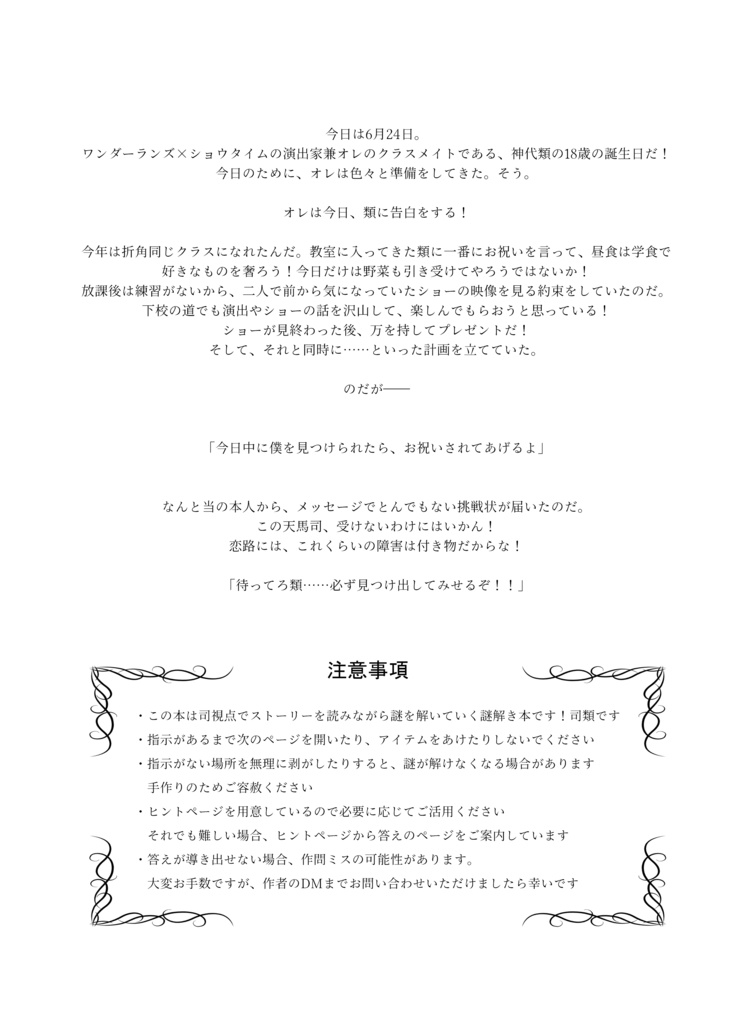 今日は6月24日。
ワンダーランズ×ショウタイムの演出家兼オレのクラスメイトである、神代類の18歳の誕生日だ！
今日のために、オレは色々と準備をしてきた。そう。

オレは今日、類に告白をする！

今年は折角同じクラスになれたんだ。教室に入ってきた類に一番にお祝いを言って、昼食は学食で好きなものを奢ろう！今日だけは野菜も引き受けてやろうではないか！
放課後は練習がないから、二人で前から気になっていたショーの映像を見る約束をしていたのだ。
下校の道でも演出やショーの話を沢山して、楽しんでもらおうと思っている！
ショーが見終わった後、万を持してプレゼントだ！
そして、それと同時に……といった計画を立てていた。

のだが――

「今日中に僕を見つけられたら、お祝いされてあげるよ」

なんと当の本人から、メッセージでとんでもない挑戦状が届いたのだ。
この天馬司、受けないわけにはいかん！
恋路には、これくらいの障害は付き物だからな！

「待ってろ類……必ず見つけ出してみせるぞ！！」

注意事項

・この本は司視点でストーリーを読みながら謎を解いていく謎解き本です！司類です
・指示があるまで次のページを開いたり、アイテムをあけたりしないでください
・指示がない場所を無理に剥がしたりすると、謎が解けなくなる場合があります
手作りのためご容赦ください
・ヒントページを用意しているので必要に応じてご活用ください
それでも難しい場合、ヒントページから答えのページをご案内しています
・答えが導き出せない場合、作問ミスの可能性があります。
大変お手数ですが、作者のDMまでお問い合わせいただけましたら幸いです